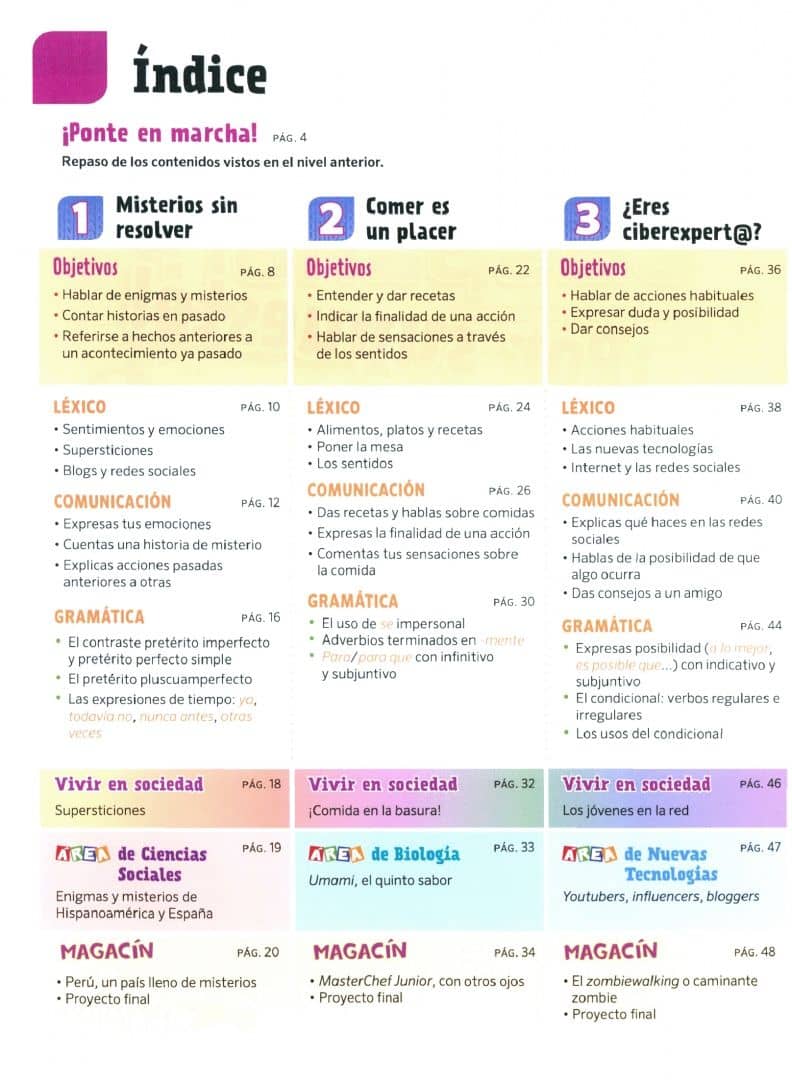 Índice

¡Ponte en marcha! PÁG. 4
Repaso de los contenidos vistos en el nivel anterior.

1 Misterios sin resolver

Objetivos PÁG. 8
• Hablar de enigmas y misterios
• Contar historias en pasado
• Referirse a hechos anteriores a un acontecimiento ya pasado

LÉXICO PÁG. 10
• Sentimientos y emociones
• Supersticiones
• Blogs y redes sociales

COMUNICACIÓN PÁG. 12
• Expresas tus emociones
• Cuentas una historia de misterio
• Explicas acciones pasadas anteriores a otras

GRAMÁTICA PÁG. 16
• El contraste pretérito imperfecto y pretérito perfecto simple
• El pretérito pluscuamperfecto
• Las expresiones de tiempo: ya, todavía no, nunca antes, otras veces

Vivir en sociedad PÁG. 18
Supersticiones

ÁREA de Ciencias Sociales PÁG. 19
Enigmas y misterios de Hispanoamérica y España

MAGACÍN PÁG. 20
• Perú, un país lleno de misterios
• Proyecto final

2 Comer es un placer

Objetivos PÁG. 22
• Entender y dar recetas
• Indicar la finalidad de una acción
• Hablar de sensaciones a través de los sentidos

LÉXICO PÁG. 24
• Alimentos, platos y recetas
• Poner la mesa
• Los sentidos

COMUNICACIÓN PÁG. 26
• Das recetas y hablas sobre comidas
• Expresas la finalidad de una acción
• Comentas tus sensaciones sobre la comida

GRAMÁTICA PÁG. 30
• El uso de se impersonal
• Adverbios terminados en -mente
• Para/para que con infinitivo y subjuntivo

Vivir en sociedad PÁG. 32
¡Comida en la basura!

ÁREA de Biología PÁG. 33
Umami, el quinto sabor

MAGACÍN PÁG. 34
• MasterChef Junior, con otros ojos
• Proyecto final

3 ¿Eres ciberexpert@?

Objetivos PÁG. 36
• Hablar de acciones habituales
• Expresar duda y posibilidad
• Dar consejos

LÉXICO PÁG. 38
• Acciones habituales
• Las nuevas tecnologías
• Internet y las redes sociales

COMUNICACIÓN PÁG. 40
• Explicas qué haces en las redes sociales
• Hablas de la posibilidad de que algo ocurra
• Das consejos a un amigo

GRAMÁTICA PÁG. 44
• Expresas posibilidad (a lo mejor, es posible que...) con indicativo y subjuntivo
• El condicional: verbos regulares e irregulares
• Los usos del condicional

Vivir en sociedad PÁG. 46
Los jóvenes en la red

ÁREA de Nuevas Tecnologías PÁG. 47
Youtubers, influencers, bloggers

MAGACÍN PÁG. 48
• El zombiewalking o caminante zombie
• Proyecto final